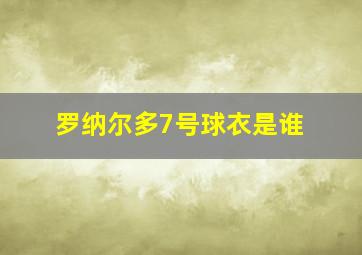 罗纳尔多7号球衣是谁